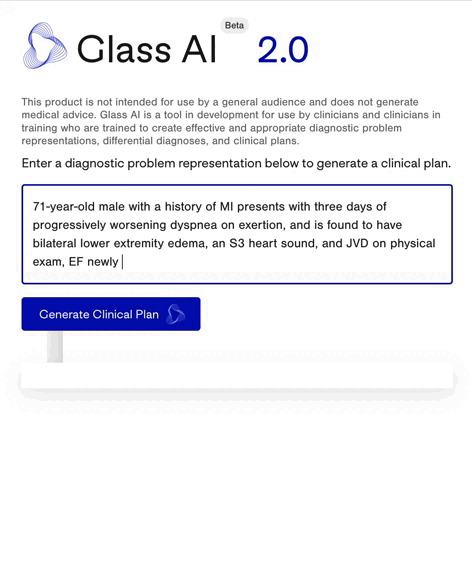 Glass AI Beta 2.0

This product is not intended for use by a general audience and does not generate medical advice. Glass AI is a tool in development for use by clinicians and clinicians in training who are trained to create effective and appropriate diagnostic problem representations, differential diagnoses, and clinical plans.

Enter a diagnostic problem representation below to generate a clinical plan.

71-year-old male with a history of MI presents with three days of progressively worsening dyspnea on exertion, and is found to have bilateral lower extremity edema, an S3 heart sound, and JVD on physical exam, EF newly

Generate Clinical Plan